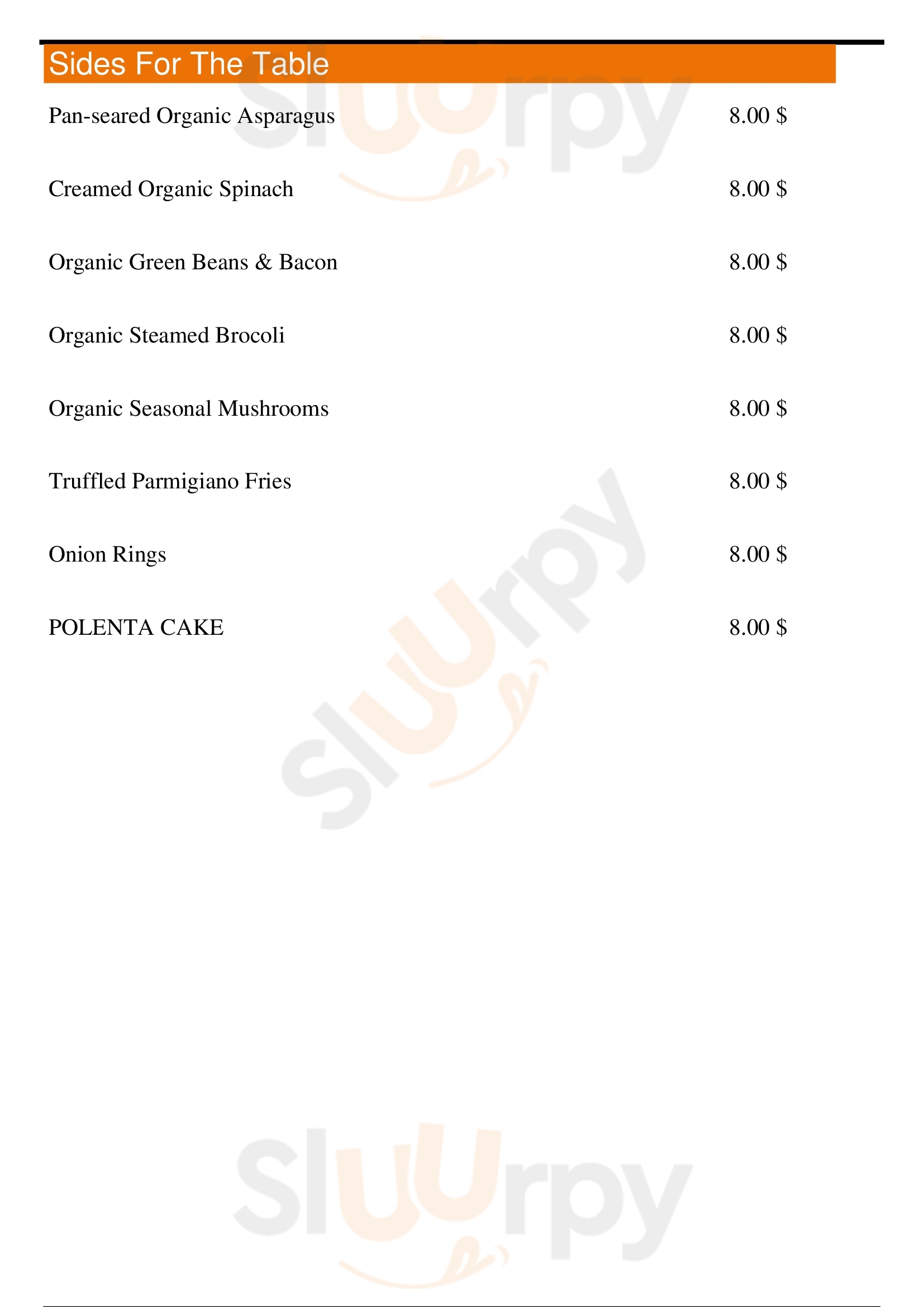 Sides For The Table

Pan-seared Organic Asparagus 8.00 $

Creamed Organic Spinach 8.00 $

Organic Green Beans & Bacon 8.00 $

Organic Steamed Brocoli 8.00 $

Organic Seasonal Mushrooms 8.00 $

Truffled Parmigiano Fries 8.00 $

Onion Rings 8.00 $

POLENTA CAKE 8.00 $

Sluurpy

Sluurpy

Sluurpy